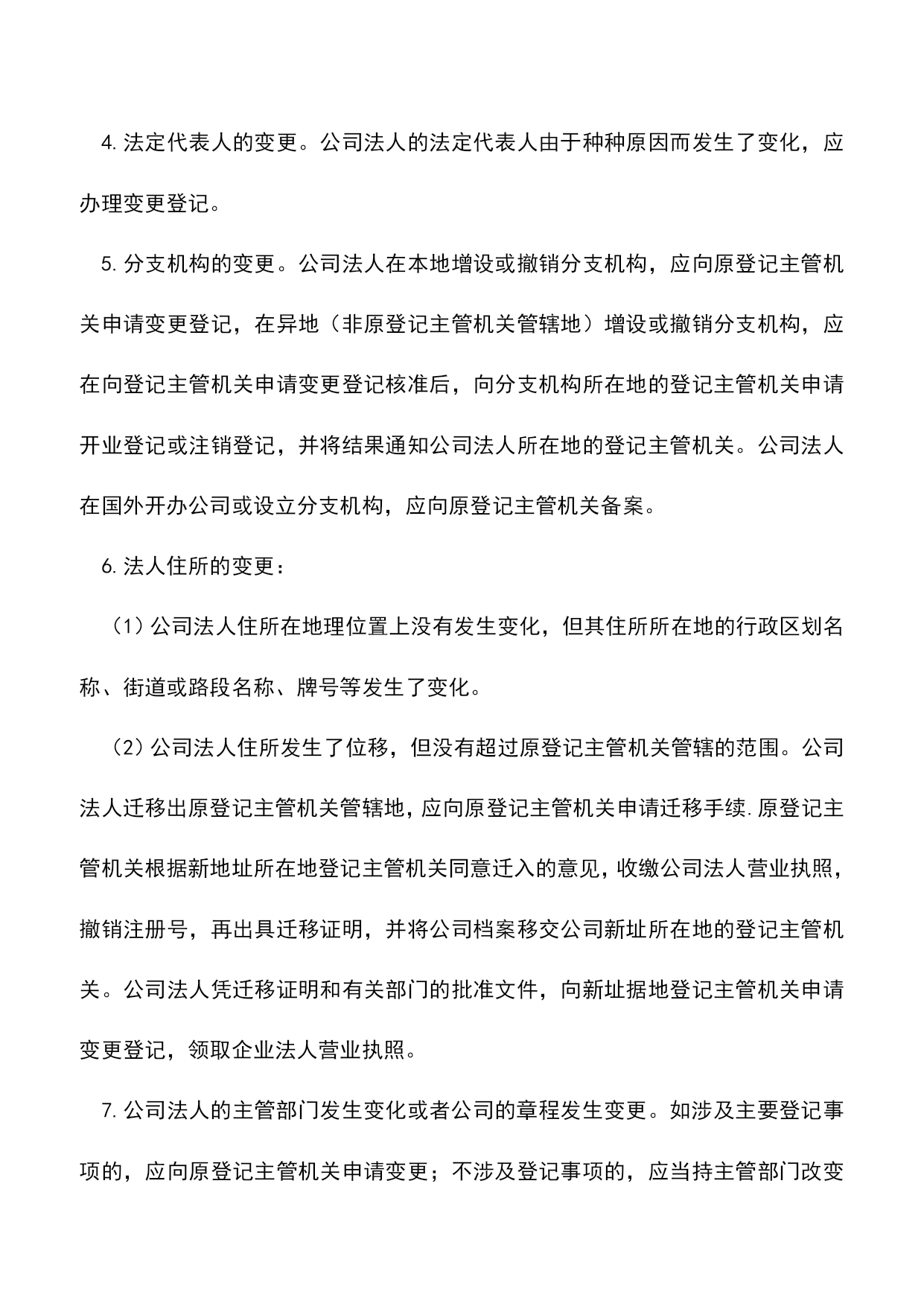 4. 法定代表人的变更。公司法人的法定代表人由于种种原因而发生了变化，应办理变更登记。

5. 分支机构的变更。公司法人在本地增设或撤销分支机构，应向原登记主管机关申请变更登记，在异地（非原登记主管机关管辖地）增设或撤销分支机构，应在向登记主管机关申请变更登记核准后，向分支机构所在地的登记主管机关申请开业登记或注销登记，并将结果通知公司法人所在地的登记主管机关。公司法人在国外开办公司或设立分支机构，应向原登记主管机关备案。

6. 法人住所的变更：

（1）公司法人住所在地理位置上没有发生变化，但其住所所在地的行政区划名称、街道或路段名称、牌号等发生了变化。

（2）公司法人住所发生了位移，但没有超过原登记主管机关管辖的范围。公司法人迁移出原登记主管机关管辖地，应向原登记主管机关申请迁移手续.原登记主管机关根据新地址所在地登记主管机关同意迁入的意见，收缴公司法人营业执照，撤销注册号，再出具迁移证明，并将公司档案移交公司新址所在地的登记主管机关。公司法人凭迁移证明和有关部门的批准文件，向新址据地登记主管机关申请变更登记，领取企业法人营业执照。

7. 公司法人的主管部门发生变化或者公司的章程发生变更。如涉及主要登记事项的，应向原登记主管机关申请变更；不涉及登记事项的，应当持主管部门改变